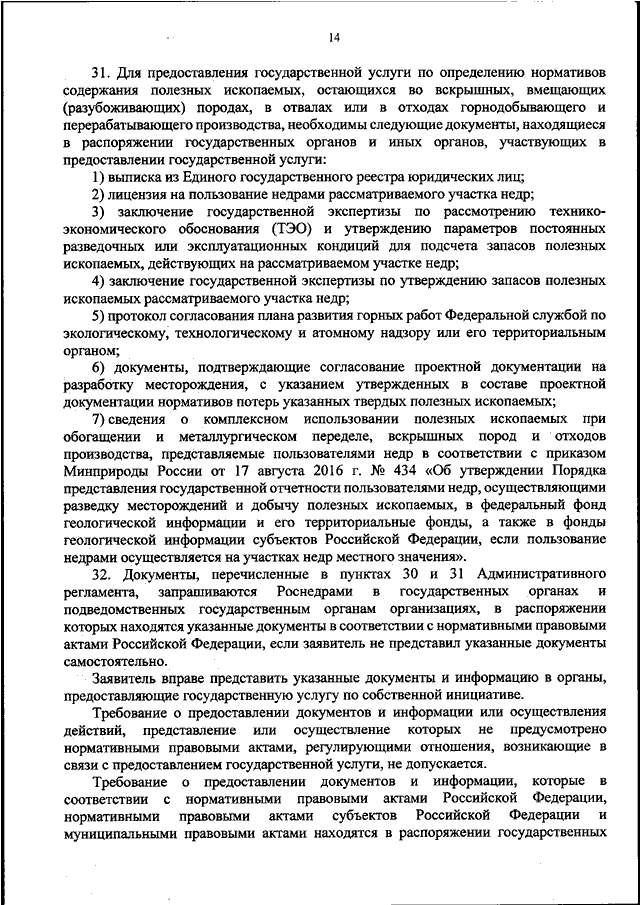 14

31. Для предоставления государственной услуги по определению нормативов содержания полезных ископаемых, остающихся во вскрышных, вмещающих (разубоживающих) породах, в отвалах или в отходах горнодобывающего и перерабатывающего производства, необходимы следующие документы, находящиеся в распоряжении государственных органов и иных органов, участвующих в предоставлении государственной услуги:

1) выписка из Единого государственного реестра юридических лиц;

2) лицензия на пользование недрами рассматриваемого участка недр;

3) заключение государственной экспертизы по рассмотрению технико-экономического обоснования (ТЭО) и утверждению параметров постоянных разведочных или эксплуатационных кондиций для подсчета запасов полезных ископаемых, действующих на рассматриваемом участке недр;

4) заключение государственной экспертизы по утверждению запасов полезных ископаемых рассматриваемого участка недр;

5) протокол согласования плана развития горных работ Федеральной службой по экологическому, технологическому и атомному надзору или его территориальным органом;

6) документы, подтверждающие согласование проектной документации на разработку месторождения, с указанием утвержденных в составе проектной документации нормативов потерь указанных твердых полезных ископаемых;

7) сведения о комплексном использовании полезных ископаемых при обогащении и металлургическом переделе, вскрышных пород и отходов производства, представляемые пользователями недр в соответствии с приказом Минприроды России от 17 августа 2016 г. № 434 «Об утверждении Порядка представления государственной отчетности пользователями недр, осуществляющими разведку месторождений и добычу полезных ископаемых, в федеральный фонд геологической информации и его территориальные фонды, а также в фонды геологической информации субъектов Российской Федерации, если пользование недрами осуществляется на участках недр местного значения».

32. Документы, перечисленные в пунктах 30 и 31 Административного регламента, запрашиваются Роснедрами в государственных органах и подведомственных государственным органам организациях, в распоряжении которых находятся указанные документы в соответствии с нормативными правовыми актами Российской Федерации, если заявитель не представил указанные документы самостоятельно.

Заявитель вправе представить указанные документы и информацию в органы, предоставляющие государственную услугу по собственной инициативе.

Требование о предоставлении документов и информации или осуществления действий, представление или осуществление которых не предусмотрено нормативными правовыми актами, регулирующими отношения, возникающие в связи с предоставлением государственной услуги, не допускается.

Требование о предоставлении документов и информации, которые в соответствии с нормативными правовыми актами Российской Федерации, нормативными правовыми актами субъектов Российской Федерации и муниципальными правовыми актами находятся в распоряжении государственных